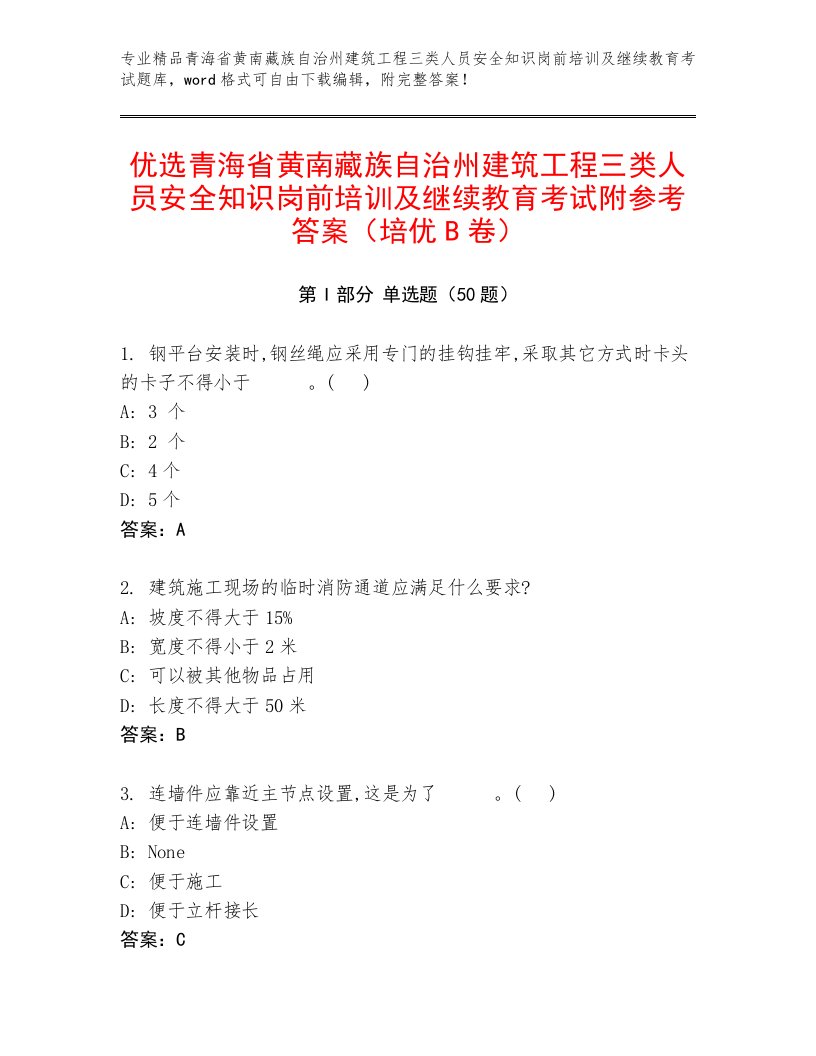 专业精品青海省黄南藏族自治州建筑工程三类人员安全知识岗前培训及继续教育考试题库，word格式可自由下载编辑，附完整答案！

优选青海省黄南藏族自治州建筑工程三类人员安全知识岗前培训及继续教育考试附参考答案（培优B卷）

第Ⅰ部分 单选题（50题）

1. 钢平台安装时,钢丝绳应采用专门的挂钩挂牢,采取其它方式时卡头的卡子不得小于　　　。(　)
A: 3 个
B: 2 个
C: 4个
D: 5个
答案：A

2. 建筑施工现场的临时消防通道应满足什么要求?
A: 坡度不得大于15%
B: 宽度不得小于2米
C: 可以被其他物品占用
D: 长度不得大于50米
答案：B

3. 连墙件应靠近主节点设置,这是为了　　　。(　)
A: 便于连墙件设置
B: None
C: 便于施工
D: 便于立杆接长
答案：C